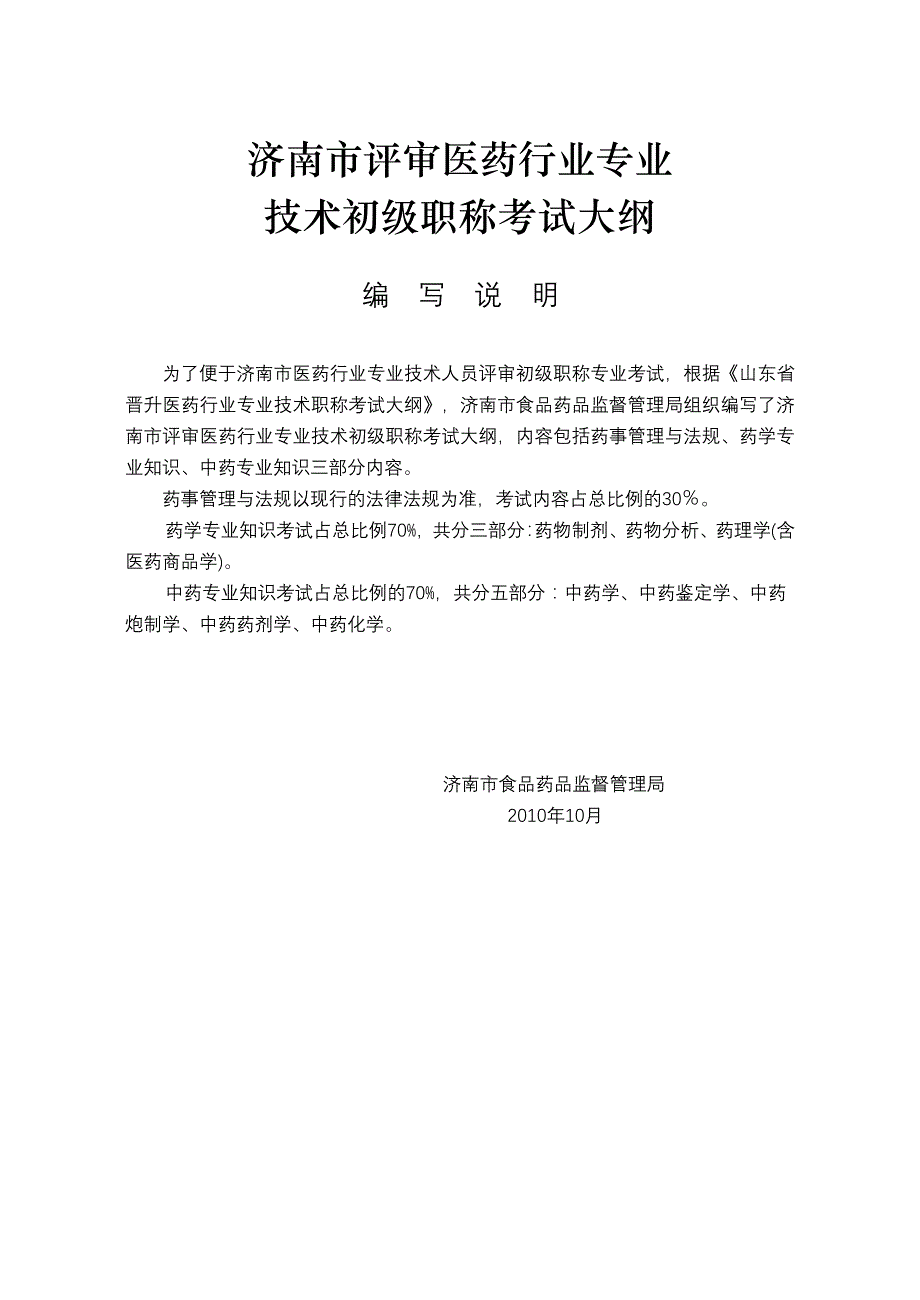 济南市评审医药行业专业
技术初级职称考试大纲

编 写 说 明

为了便于济南市医药行业专业技术人员评审初级职称专业考试，根据《山东省晋升医药行业专业技术职称考试大纲》，济南市食品药品监督管理局组织编写了济南市评审医药行业专业技术初级职称考试大纲，内容包括药事管理与法规、药学专业知识、中药专业知识三部分内容。

药事管理与法规以现行的法律法规为准，考试内容占总比例的30%。

药学专业知识考试占总比例70%，共分三部分：药物制剂、药物分析、药理学(含医药商品学)。

中药专业知识考试占总比例的70%，共分五部分：中药学、中药鉴定学、中药炮制学、中药药剂学、中药化学。

济南市食品药品监督管理局
2010年10月